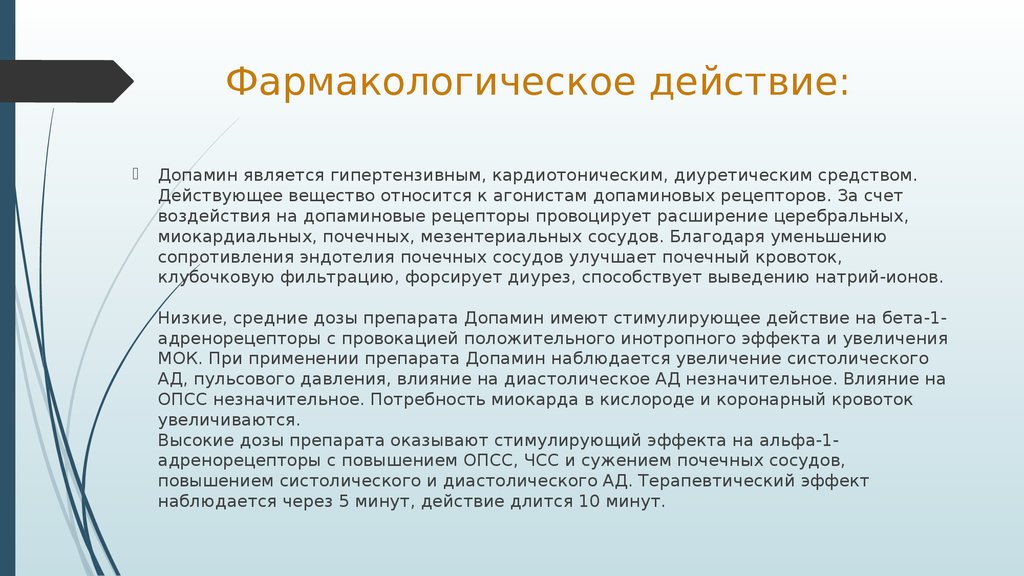 Фармакологическое действие:

Допамин является гипертензивным, кардиотоническим, диуретическим средством. Действующее вещество относится к агонистам допаминовых рецепторов. За счет воздействия на допаминовые рецепторы провоцирует расширение церебральных, миокардиальных, почечных, мезентериальных сосудов. Благодаря уменьшению сопротивления эндотелия почечных сосудов улучшает почечный кровоток, клубочковую фильтрацию, форсирует диурез, способствует выведению натрий-ионов.

Низкие, средние дозы препарата Допамин имеют стимулирующее действие на бета-1-адренорецепторы с провокацией положительного инотропного эффекта и увеличения МОК. При применении препарата Допамин наблюдается увеличение систолического АД, пульсового давления, влияние на диастолическое АД незначительное. Влияние на ОПСС незначительное. Потребность миокарда в кислороде и коронарный кровоток увеличиваются.
Высокие дозы препарата оказывают стимулирующий эффекта на альфа-1-адренорецепторы с повышением ОПСС, ЧСС и сужением почечных сосудов, повышением систолического и диастолического АД. Терапевтический эффект наблюдается через 5 минут, действие длится 10 минут.